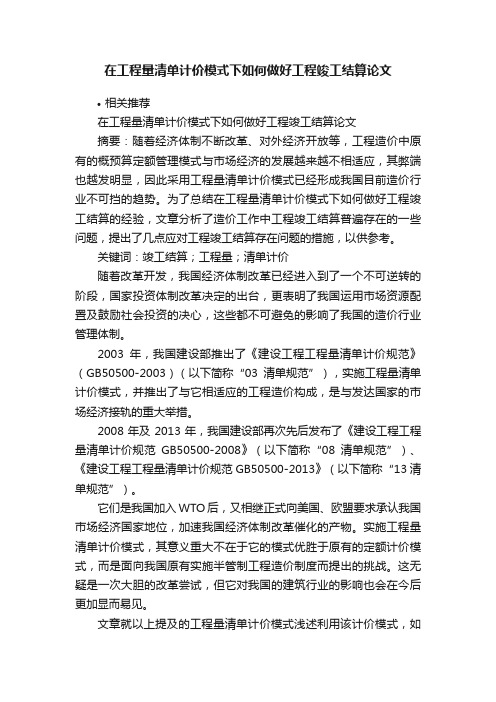 在工程量清单计价模式下如何做好工程竣工结算论文

• 相关推荐

在工程量清单计价模式下如何做好工程竣工结算论文

摘要：随着经济体制不断改革、对外经济开放等，工程造价中原有的概预算定额管理模式与市场经济的发展越来越不相适应，其弊端也越发明显，因此采用工程量清单计价模式已经形成我国目前造价行业不可挡的趋势。为了总结在工程量清单计价模式下如何做好工程竣工结算的经验，文章分析了造价工作中工程竣工结算普遍存在的一些问题，提出了几点应对工程竣工结算存在问题的措施，以供参考。

关键词：竣工结算；工程量；清单计价

随着改革开发，我国经济体制改革已经进入到了一个不可逆转的阶段，国家投资体制改革决定的出台，更表明了我国运用市场资源配置及鼓励社会投资的决心，这些都不可避免的影响了我国的造价行业管理体制。

2003 年，我国建设部推出了《建设工程工程量清单计价规范》（GB50500-2003）（以下简称“03 清单规范”），实施工程量清单计价模式，并推出了与它相适应的工程造价构成，是与发达国家的市场经济接轨的重大举措。

2008 年及 2013 年，我国建设部再次先后发布了《建设工程工程量清单计价规范 GB50500-2008》（以下简称“08 清单规范”）、《建设工程工程量清单计价规范 GB50500-2013》（以下简称“13 清单规范”）。

它们是我国加入 WTO 后，又相继正式向美国、欧盟要求承认我国市场经济国家地位，加速我国经济体制改革催化的产物。实施工程量清单计价模式，其意义重大不在于它的模式优胜于原有的定额计价模式，而是面向我国原有实施半管制工程造价制度而提出的挑战。这无疑是一次大胆的改革尝试，但它对我国的建筑行业的影响也会在今后更加显而易见。

文章就以上提及的工程量清单计价模式浅述利用该计价模式，如